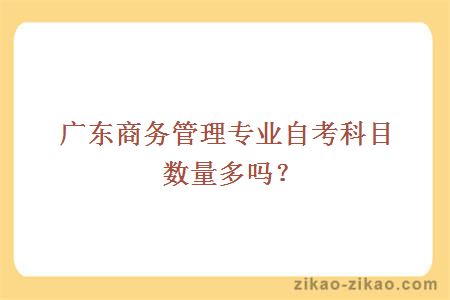 广东商务管理专业自考科目数量多吗？

zikao-zikao.com